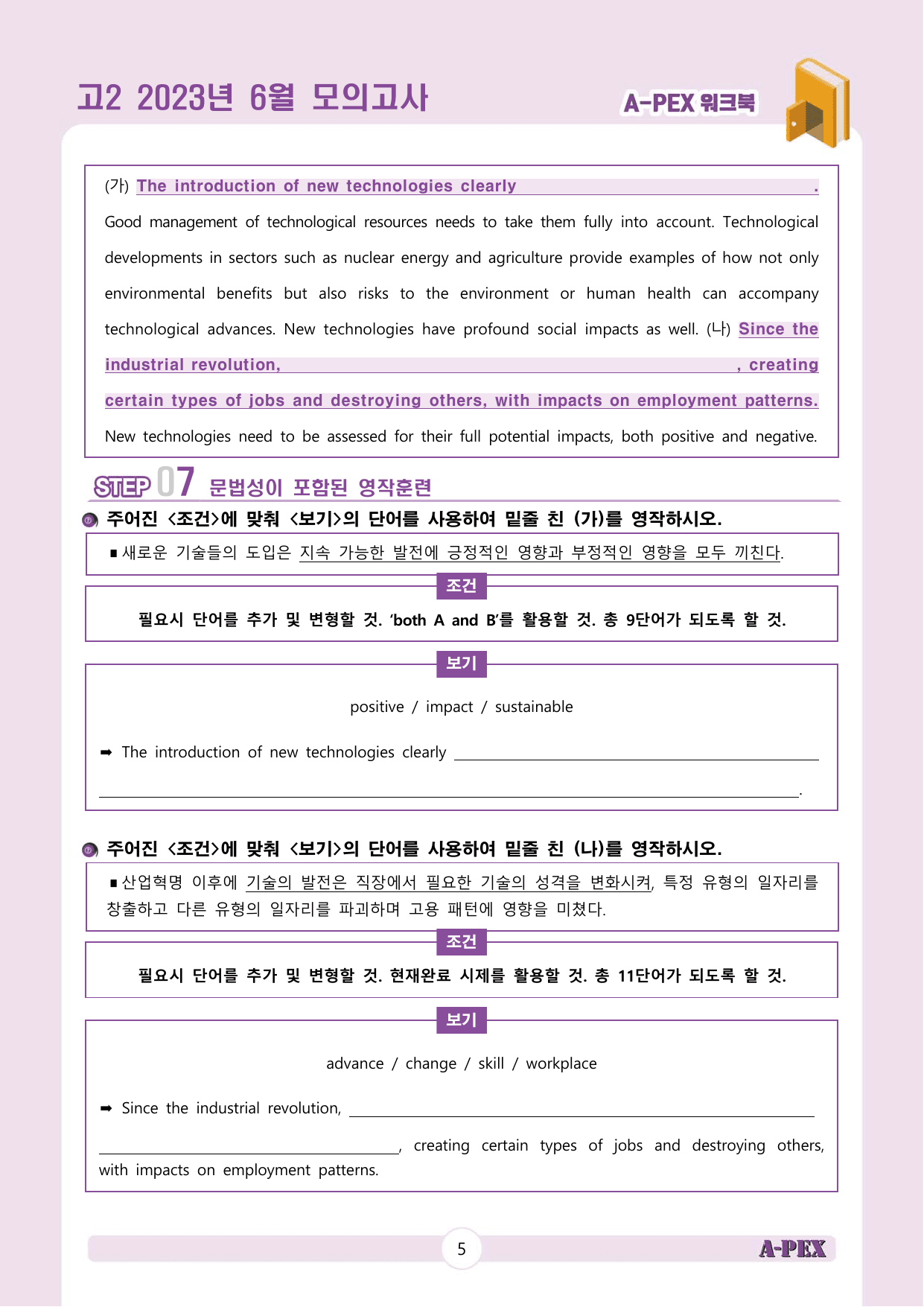 고2 2023년 6월 모의고사

A-PEX 워크북

(가) The introduction of new technologies clearly ____.

Good management of technological resources needs to take them fully into account. Technological developments in sectors such as nuclear energy and agriculture provide examples of how not only environmental benefits but also risks to the environment or human health can accompany technological advances. New technologies have profound social impacts as well. (나) Since the industrial revolution, ____, creating certain types of jobs and destroying others, with impacts on employment patterns. New technologies need to be assessed for their full potential impacts, both positive and negative.

STEP 07 문법성이 포함된 영작훈련

주어진 <조건>에 맞춰 <보기>의 단어를 사용하여 밑줄 친 (가)를 영작하시오.

■ 새로운 기술들의 도입은 지속 가능한 발전에 긍정적인 영향과 부정적인 영향을 모두 끼친다.

조건

필요시 단어를 추가 및 변형할 것. 'both A and B'를 활용할 것. 총 9단어가 되도록 할 것.

보기

positive / impact / sustainable

➡ The introduction of new technologies clearly ____

____.

주어진 <조건>에 맞춰 <보기>의 단어를 사용하여 밑줄 친 (나)를 영작하시오.

■ 산업혁명 이후에 기술의 발전은 직장에서 필요한 기술의 성격을 변화시켜, 특정 유형의 일자리를 창출하고 다른 유형의 일자리를 파괴하며 고용 패턴에 영향을 미쳤다.

조건

필요시 단어를 추가 및 변형할 것. 현재완료 시제를 활용할 것. 총 11단어가 되도록 할 것.

보기

advance / change / skill / workplace

➡ Since the industrial revolution, ____

____, creating certain types of jobs and destroying others, with impacts on employment patterns.

5

A-PEX